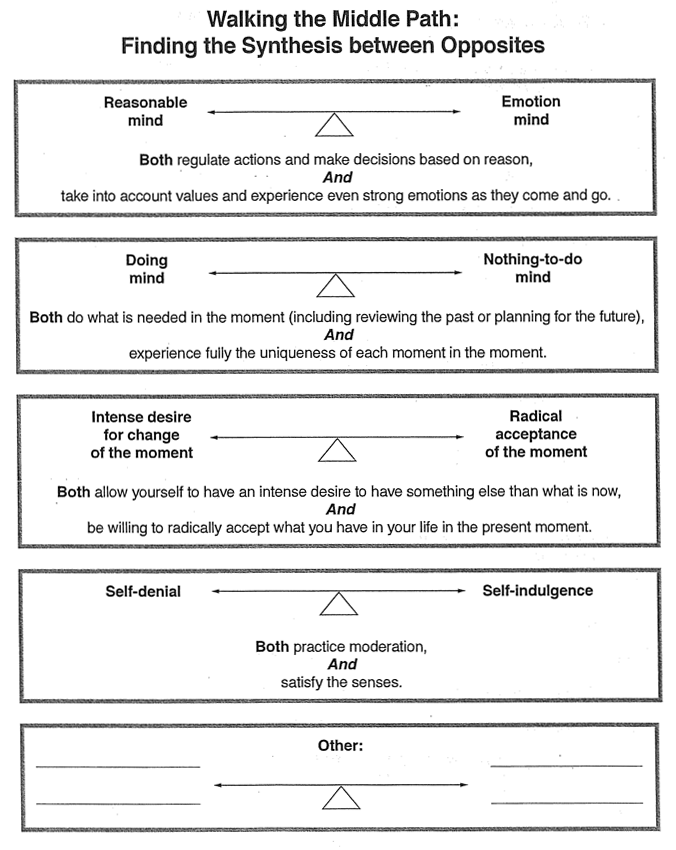 Walking the Middle Path:
Finding the Synthesis between Opposites

Reasonable mind

Emotion mind

Both regulate actions and make decisions based on reason,
And
take into account values and experience even strong emotions as they come and go.

Doing mind

Nothing-to-do mind

Both do what is needed in the moment (including reviewing the past or planning for the future),
And
experience fully the uniqueness of each moment in the moment.

Intense desire for change of the moment

Radical acceptance of the moment

Both allow yourself to have an intense desire to have something else than what is now,
And
be willing to radically accept what you have in your life in the present moment.

Self-denial

Self-indulgence

Both practice moderation,
And
satisfy the senses.

Other: